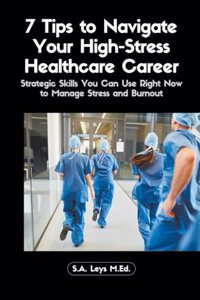 7 Tips to Navigate Your High-Stress Healthcare Career

Strategic Skills You Can Use Right Now to Manage Stress and Burnout

S.A. Leys M.Ed.